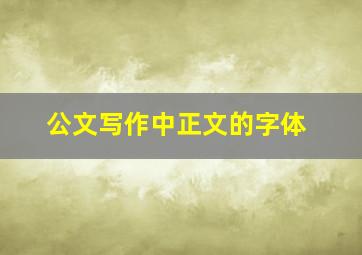 公文写作中正文的字体